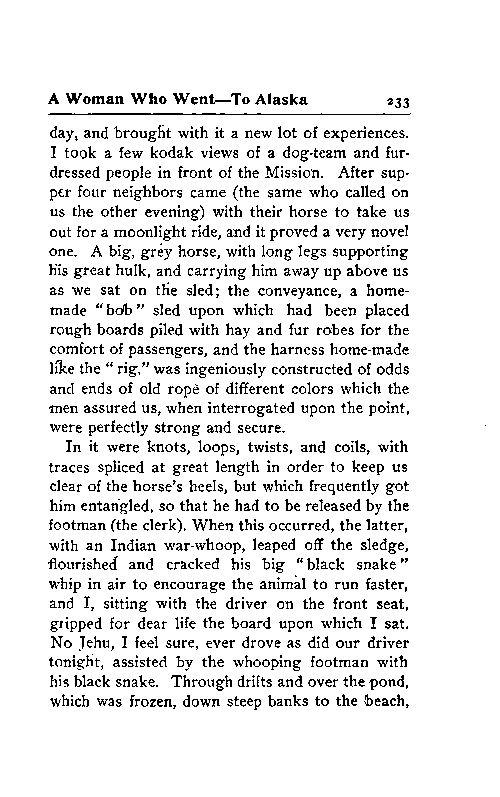 A Woman Who Went—To Alaska 233

day, and brought with it a new lot of experiences. I took a few kodak views of a dog-team and fur-dressed people in front of the Mission. After supper four neighbors came (the same who called on us the other evening) with their horse to take us out for a moonlight ride, and it proved a very novel one. A big, grey horse, with long legs supporting his great hulk, and carrying him away up above us as we sat on the sled; the conveyance, a home-made "bob" sled upon which had been placed rough boards piled with hay and fur robes for the comfort of passengers, and the harness home-made like the "rig," was ingeniously constructed of odds and ends of old rope of different colors which the men assured us, when interrogated upon the point, were perfectly strong and secure.

In it were knots, loops, twists, and coils, with traces spliced at great length in order to keep us clear of the horse's heels, but which frequently got him entangled, so that he had to be released by the footman (the clerk). When this occurred, the latter, with an Indian war-whoop, leaped off the sledge, flourished and cracked his big "black snake" whip in air to encourage the animal to run faster, and I, sitting with the driver on the front seat, gripped for dear life the board upon which I sat. No Jehu, I feel sure, ever drove as did our driver tonight, assisted by the whooping footman with his black snake. Through drifts and over the pond, which was frozen, down steep banks to the beach,